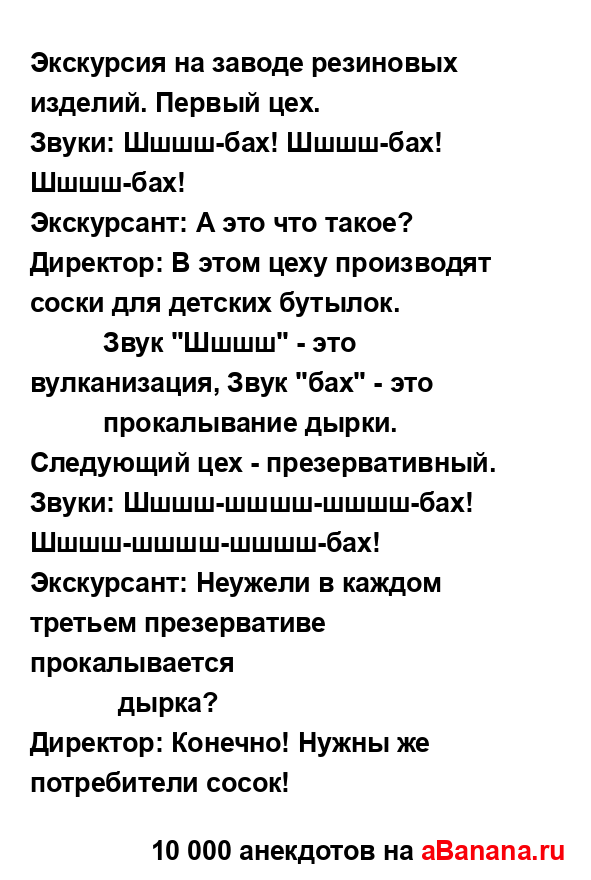 Экскурсия на заводе резиновых изделий. Первый цех.
Звуки: Шшшш-бах! Шшшш-бах! Шшшш-бах!
Экскурсант: А это что такое?
Директор: В этом цеху производят соски для детских бутылок. Звук "Шшшш" - это вулканизация, Звук "бах" - это прокалывание дырки.
Следующий цех - презервативный.
Звуки: Шшшш-шшшш-шшшш-бах! Шшшш-шшшш-шшшш-бах!
Экскурсант: Неужели в каждом третьем презервативе прокалывается дырка?
Директор: Конечно! Нужны же потребители сосок!

10 000 анекдотов на aBanana.ru